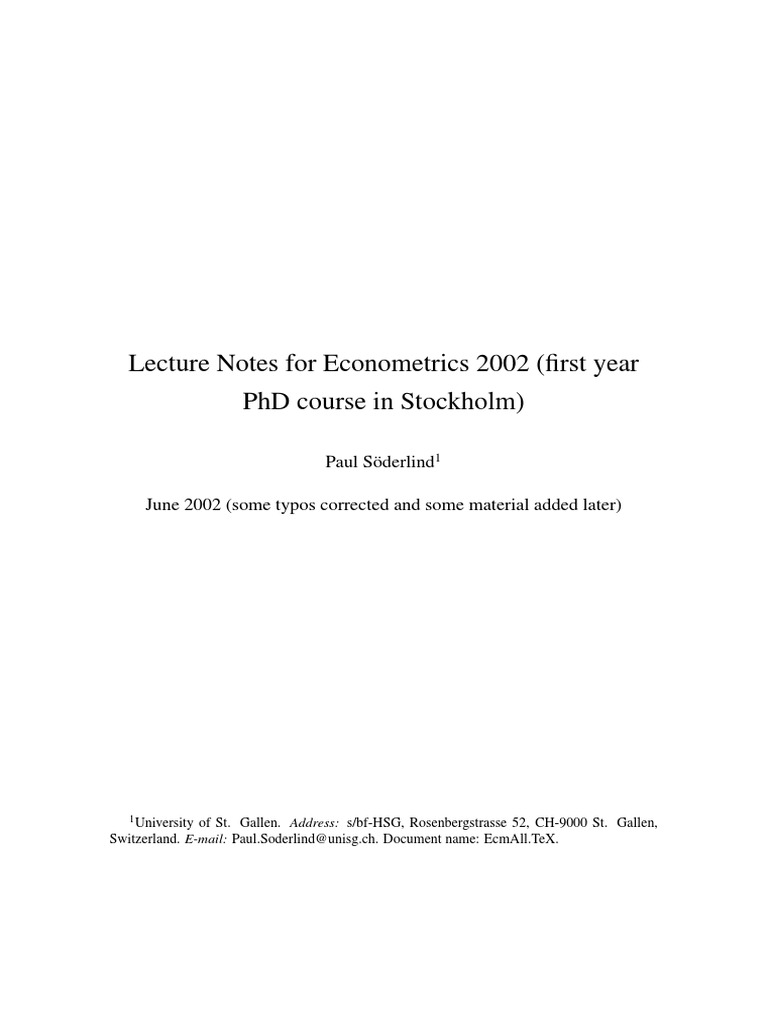 Lecture Notes for Econometrics 2002 (first year PhD course in Stockholm)

Paul Söderlind$^1$

June 2002 (some typos corrected and some material added later)

$^1$University of St. Gallen. Address: s/bf-HSG, Rosenbergstrasse 52, CH-9000 St. Gallen, Switzerland. E-mail: Paul.Soderlind@unisg.ch. Document name: EcmAll.TeX.